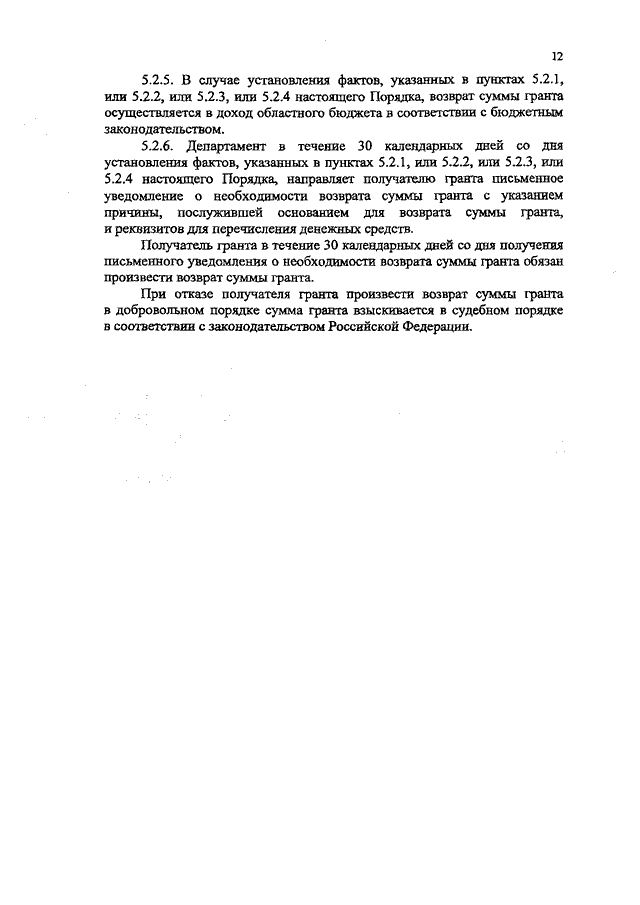 12

5.2.5. В случае установления фактов, указанных в пунктах 5.2.1, или 5.2.2, или 5.2.3, или 5.2.4 настоящего Порядка, возврат суммы гранта осуществляется в доход областного бюджета в соответствии с бюджетным законодательством.

5.2.6. Департамент в течение 30 календарных дней со дня установления фактов, указанных в пунктах 5.2.1, или 5.2.2, или 5.2.3, или 5.2.4 настоящего Порядка, направляет получателю гранта письменное уведомление о необходимости возврата суммы гранта с указанием причины, послужившей основанием для возврата суммы гранта, и реквизитов для перечисления денежных средств.

Получатель гранта в течение 30 календарных дней со дня получения письменного уведомления о необходимости возврата суммы гранта обязан произвести возврат суммы гранта.

При отказе получателя гранта произвести возврат суммы гранта в добровольном порядке сумма гранта взыскивается в судебном порядке в соответствии с законодательством Российской Федерации.